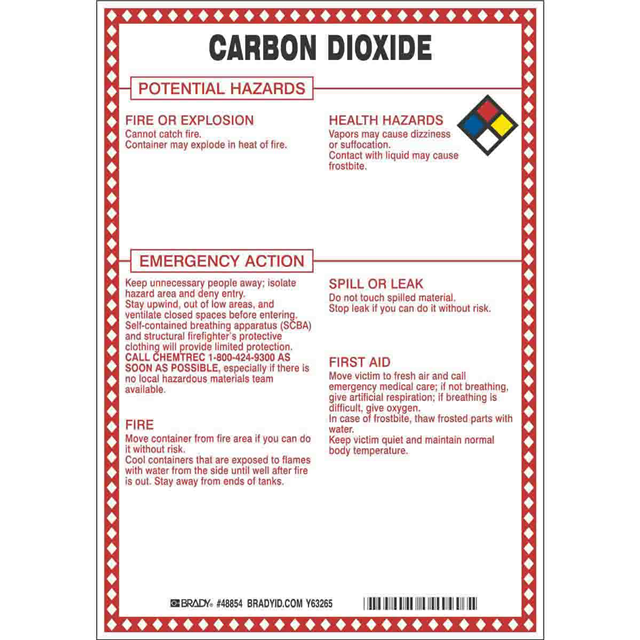 CARBON DIOXIDE

POTENTIAL HAZARDS

FIRE OR EXPLOSION
Cannot catch fire.
Container may explode in heat of fire.

HEALTH HAZARDS
Vapors may cause dizziness or suffocation.
Contact with liquid may cause frostbite.

EMERGENCY ACTION

Keep unnecessary people away; isolate hazard area and deny entry.
Stay upwind, out of low areas, and ventilate closed spaces before entering.
Self-contained breathing apparatus (SCBA) and structural firefighter's protective clothing will provide limited protection.
CALL CHEMTREC 1-800-424-9300 AS SOON AS POSSIBLE, especially if there is no local hazardous materials team available.

FIRE
Move container from fire area if you can do it without risk.
Cool containers that are exposed to flames with water from the side until well after fire is out. Stay away from ends of tanks.

SPILL OR LEAK
Do not touch spilled material.
Stop leak if you can do it without risk.

FIRST AID
Move victim to fresh air and call emergency medical care; if not breathing, give artificial respiration; if breathing is difficult, give oxygen.
In case of frostbite, thaw frosted parts with water.
Keep victim quiet and maintain normal body temperature.

BRADY #48854 BRADYID.COM Y63265